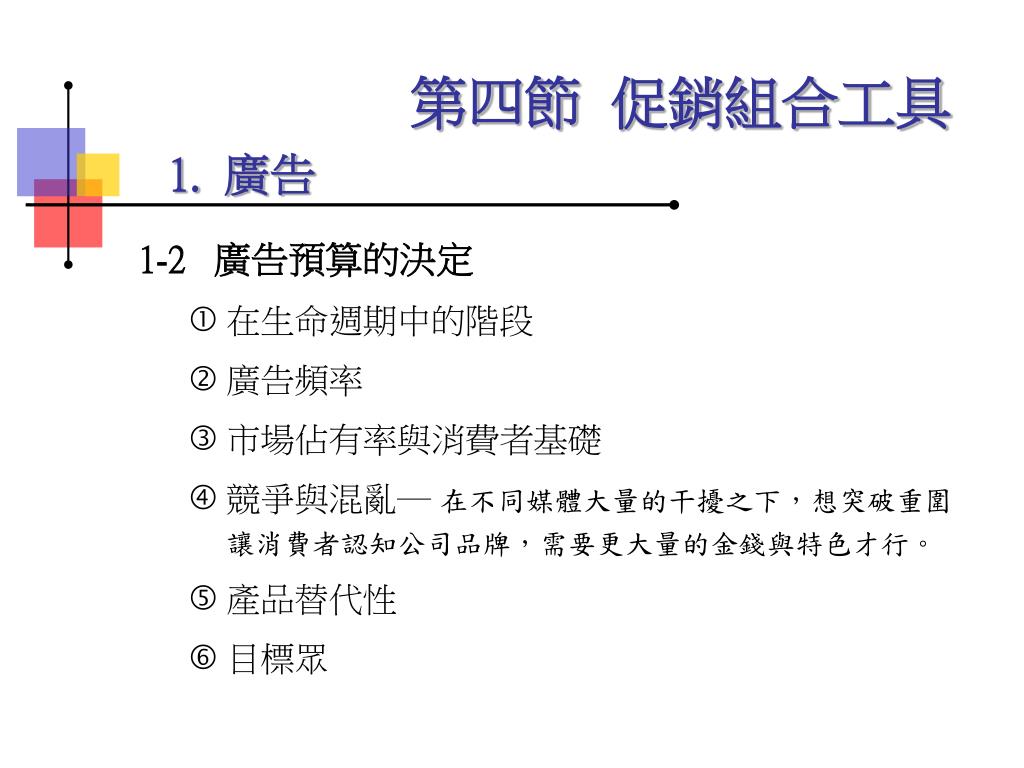 第四節 促銷組合工具

1. 廣告

1-2 廣告預算的決定

① 在生命週期中的階段

② 廣告頻率

③ 市場佔有率與消費者基礎

④ 競爭與混亂— 在不同媒體大量的干擾之下，想突破重圍讓消費者認知公司品牌，需要更大量的金錢與特色才行。

⑤ 產品替代性

⑥ 目標眾